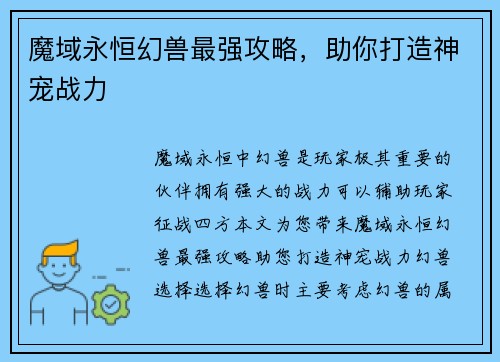 魔域永恒幻兽最强攻略，助你打造神宠战力

魔域永恒中幻兽是玩家极其重要的伙伴拥有强大的战力可以辅助玩家征战四方本文为您带来魔域永恒幻兽最强攻略助您打造神宠战力幻兽选择选择幻兽时主要考虑幻兽的属